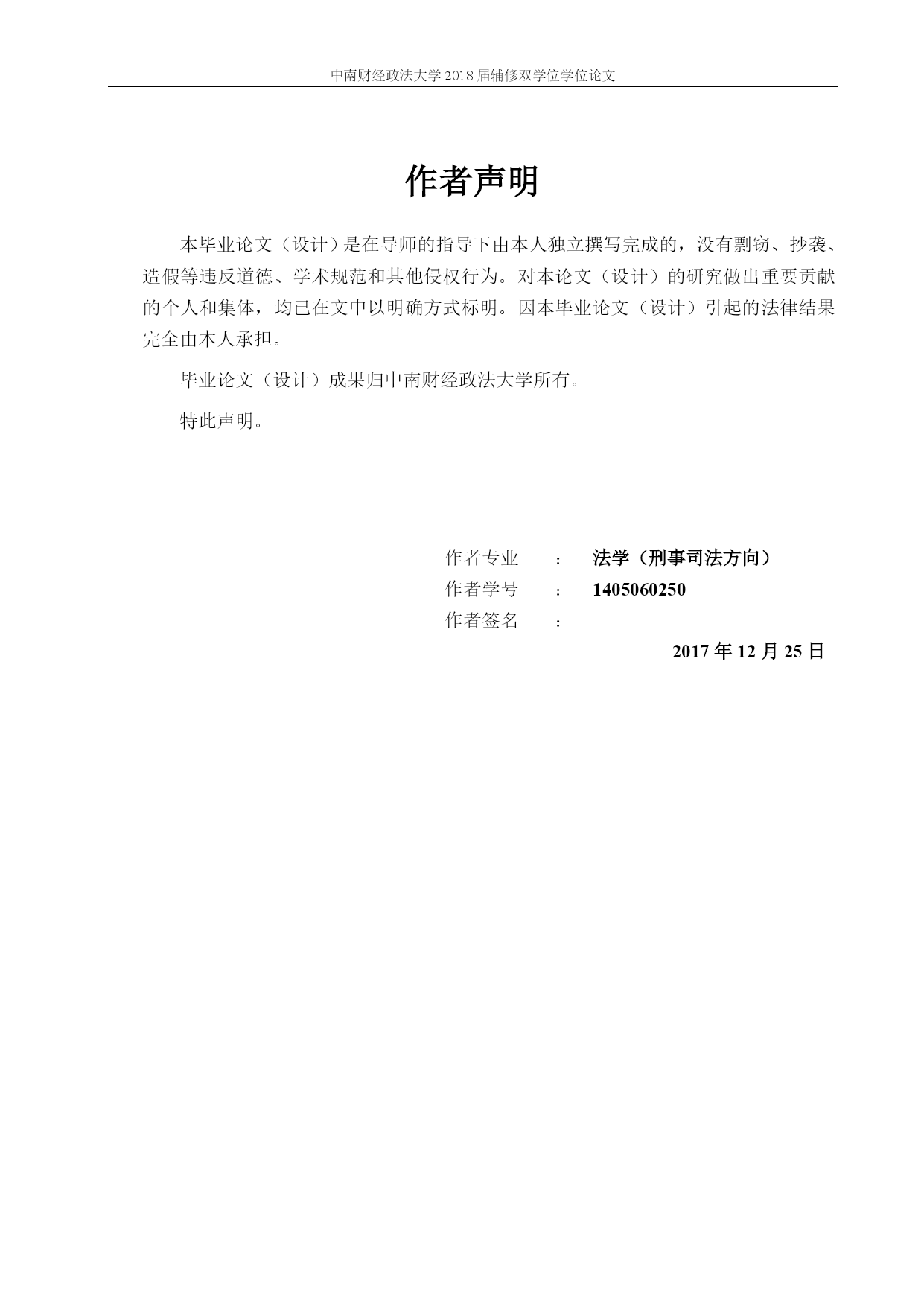 中南财经政法大学 2018 届辅修双学位学位论文

作者声明

本毕业论文（设计）是在导师的指导下由本人独立撰写完成的，没有剽窃、抄袭、造假等违反道德、学术规范和其他侵权行为。对本论文（设计）的研究做出重要贡献的个人和集体，均已在文中以明确方式标明。因本毕业论文（设计）引起的法律结果完全由本人承担。

毕业论文（设计）成果归中南财经政法大学所有。

特此声明。

作者专业 ： 法学（刑事司法方向）
作者学号 ： 1405060250
作者签名 ：

2017 年 12 月 25 日